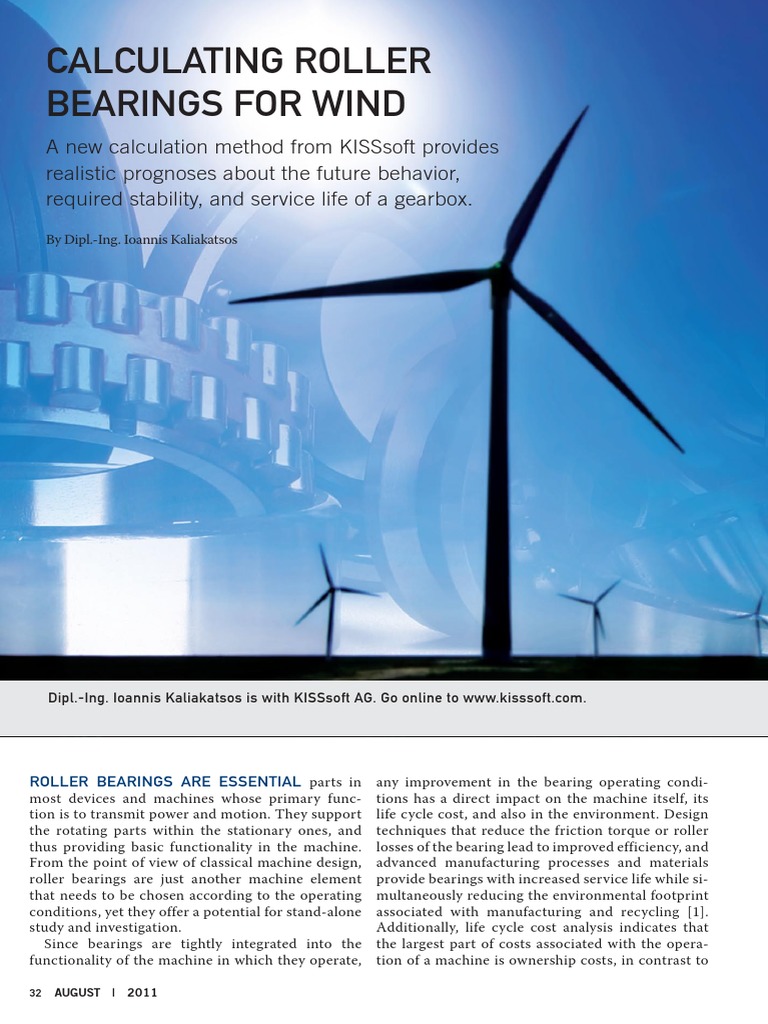 CALCULATING ROLLER BEARINGS FOR WIND

A new calculation method from KISSsoft provides realistic prognoses about the future behavior, required stability, and service life of a gearbox.

By Dipl.-Ing. Ioannis Kaliakatsos

Dipl.-Ing. Ioannis Kaliakatsos is with KISSsoft AG. Go online to www.kisssoft.com.

ROLLER BEARINGS ARE ESSENTIAL parts in most devices and machines whose primary function is to transmit power and motion. They support the rotating parts within the stationary ones, and thus providing basic functionality in the machine. From the point of view of classical machine design, roller bearings are just another machine element that needs to be chosen according to the operating conditions, yet they offer a potential for stand-alone study and investigation.

Since bearings are tightly integrated into the functionality of the machine in which they operate, any improvement in the bearing operating conditions has a direct impact on the machine itself, its life cycle cost, and also in the environment. Design techniques that reduce the friction torque or roller losses of the bearing lead to improved efficiency, and advanced manufacturing processes and materials provide bearings with increased service life while simultaneously reducing the environmental footprint associated with manufacturing and recycling [1]. Additionally, life cycle cost analysis indicates that the largest part of costs associated with the operation of a machine is ownership costs, in contrast to

32 AUGUST | 2011